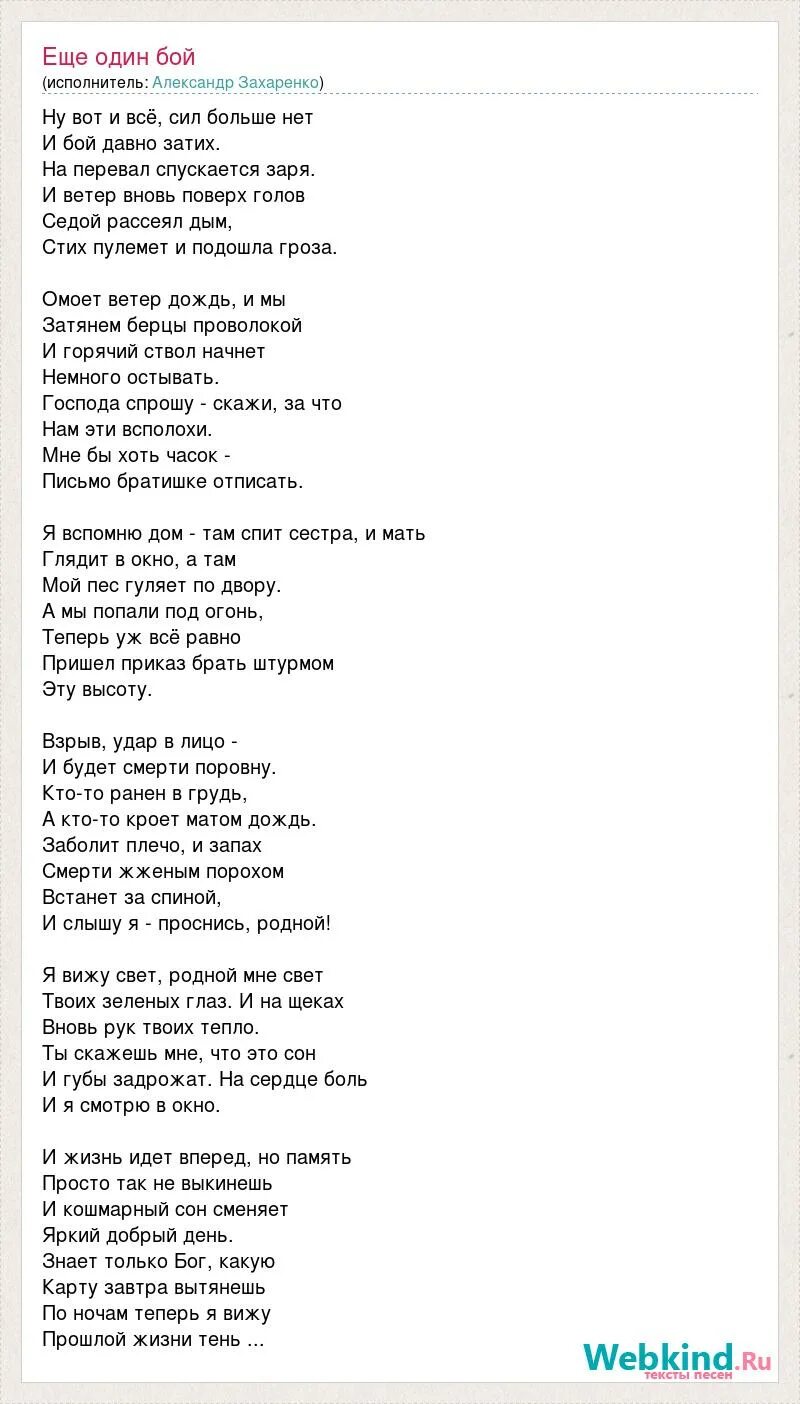 Еще один бой
(исполнитель: Александр Захаренко)

Ну вот и всё, сил больше нет
И бой давно затих.
На перевал спускается заря.
И ветер вновь поверх голов
Седой рассеял дым,
Стих пулемет и подошла гроза.

Омоет ветер дождь, и мы
Затянем берцы проволокой
И горячий ствол начнет
Немного остывать.
Господа спрошу - скажи, за что
Нам эти всполохи.
Мне бы хоть часок -
Письмо братишке отписать.

Я вспомню дом - там спит сестра, и мать
Глядит в окно, а там
Мой пес гуляет по двору.
А мы попали под огонь,
Теперь уж всё равно
Пришел приказ брать штурмом
Эту высоту.

Взрыв, удар в лицо -
И будет смерти поровну.
Кто-то ранен в грудь,
А кто-то кроет матом дождь.
Заболит плечо, и запах
Смерти жженым порохом
Встанет за спиной,
И слышу я - проснись, родной!

Я вижу свет, родной мне свет
Твоих зеленых глаз. И на щеках
Вновь рук твоих тепло.
Ты скажешь мне, что это сон
И губы задрожат. На сердце боль
И я смотрю в окно.

И жизнь идет вперед, но память
Просто так не выкинешь
И кошмарный сон сменяет
Яркий добрый день.
Знает только Бог, какую
Карту завтра вытянешь
По ночам теперь я вижу
Прошлой жизни тень ...

Webkind.Ru
тексты песен